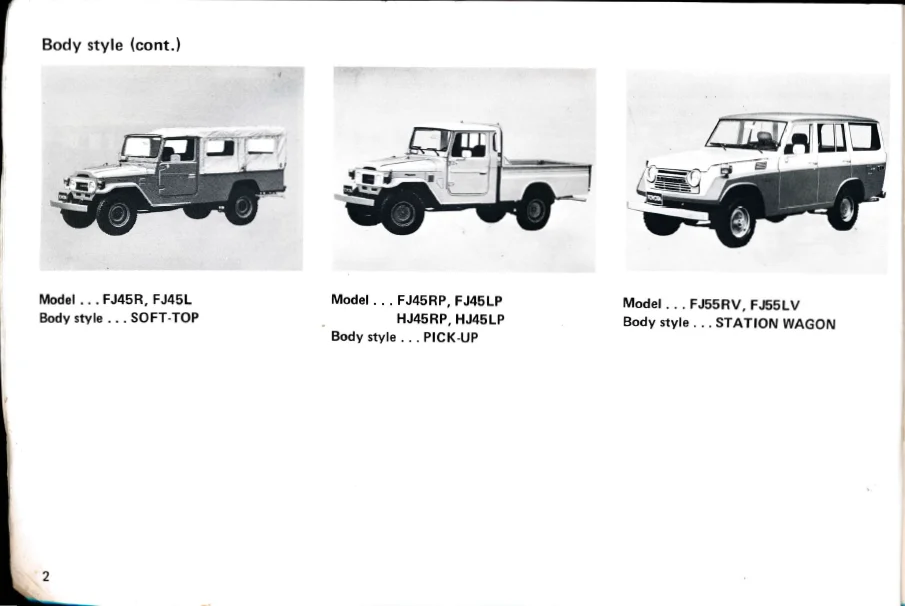 Body style (cont.)

Model . . . FJ45R, FJ45L
Body style . . . SOFT-TOP

Model . . . FJ45RP, FJ45LP
HJ45RP, HJ45LP
Body style . . . PICK-UP

Model . . . FJ55RV, FJ55LV
Body style . . . STATION WAGON

2